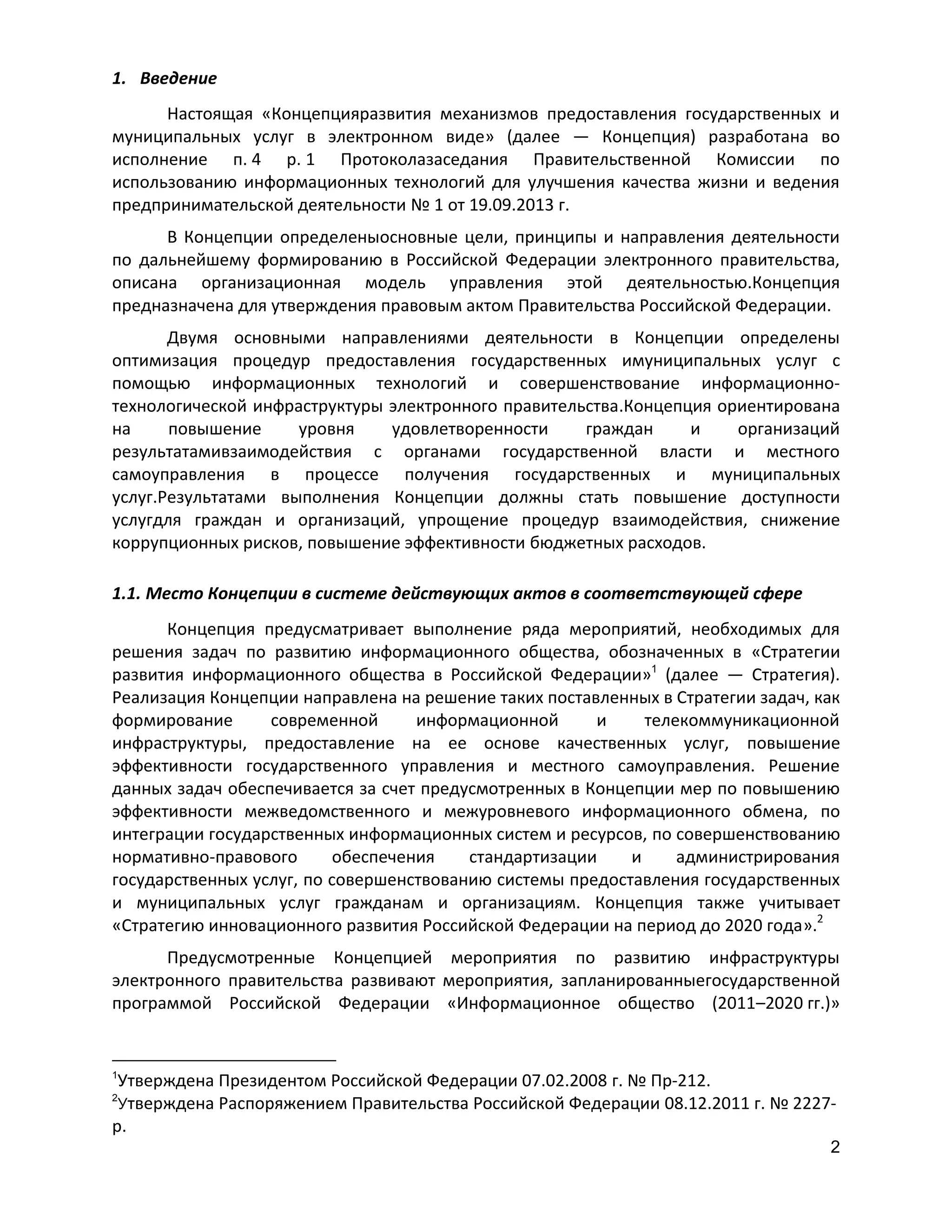 1. Введение

Настоящая «Концепцияразвития механизмов предоставления государственных и муниципальных услуг в электронном виде» (далее — Концепция) разработана во исполнение п. 4 р. 1 Протоколазаседания Правительственной Комиссии по использованию информационных технологий для улучшения качества жизни и ведения предпринимательской деятельности № 1 от 19.09.2013 г.

В Концепции определеныосновные цели, принципы и направления деятельности по дальнейшему формированию в Российской Федерации электронного правительства, описана организационная модель управления этой деятельностью.Концепция предназначена для утверждения правовым актом Правительства Российской Федерации.

Двумя основными направлениями деятельности в Концепции определены оптимизация процедур предоставления государственных имуниципальных услуг с помощью информационных технологий и совершенствование информационно-технологической инфраструктуры электронного правительства.Концепция ориентирована на повышение уровня удовлетворенности граждан и организаций результатамивзаимодействия с органами государственной власти и местного самоуправления в процессе получения государственных и муниципальных услуг.Результатами выполнения Концепции должны стать повышение доступности услугдля граждан и организаций, упрощение процедур взаимодействия, снижение коррупционных рисков, повышение эффективности бюджетных расходов.

1.1. Место Концепции в системе действующих актов в соответствующей сфере

Концепция предусматривает выполнение ряда мероприятий, необходимых для решения задач по развитию информационного общества, обозначенных в «Стратегии развития информационного общества в Российской Федерации»$^1$ (далее — Стратегия). Реализация Концепции направлена на решение таких поставленных в Стратегии задач, как формирование современной информационной и телекоммуникационной инфраструктуры, предоставление на ее основе качественных услуг, повышение эффективности государственного управления и местного самоуправления. Решение данных задач обеспечивается за счет предусмотренных в Концепции мер по повышению эффективности межведомственного и межуровневого информационного обмена, по интеграции государственных информационных систем и ресурсов, по совершенствованию нормативно-правового обеспечения стандартизации и администрирования государственных услуг, по совершенствованию системы предоставления государственных и муниципальных услуг гражданам и организациям. Концепция также учитывает «Стратегию инновационного развития Российской Федерации на период до 2020 года».$^2$

Предусмотренные Концепцией мероприятия по развитию инфраструктуры электронного правительства развивают мероприятия, запланированныегосударственной программой Российской Федерации «Информационное общество (2011–2020 гг.)»

$^1$Утверждена Президентом Российской Федерации 07.02.2008 г. № Пр-212.
$^2$Утверждена Распоряжением Правительства Российской Федерации 08.12.2011 г. № 2227-р.

2